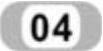 04